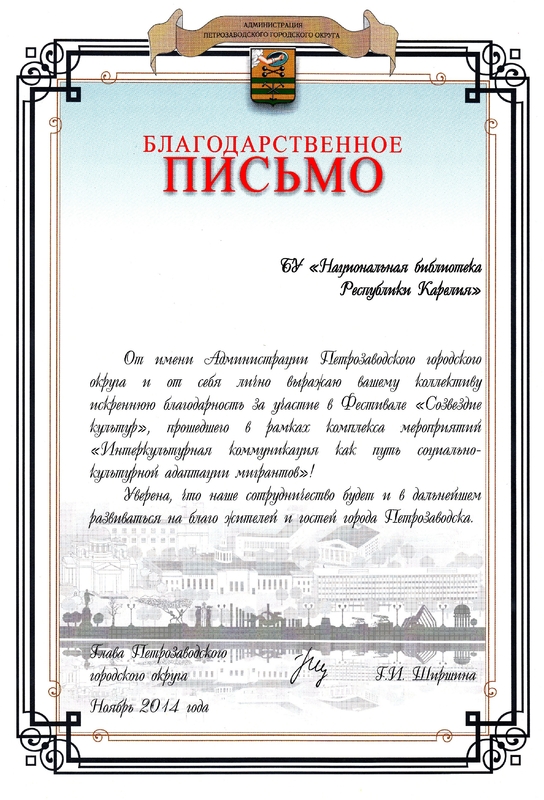 АДМИНИСТРАЦИЯ
ПЕТРОЗАВОДСКОГО ГОРОДСКОГО ОКРУГА

БЛАГОДАРСТВЕННОЕ
ПИСЬМО

БУ «Национальная библиотека Республики Карелия»

От имени Администрации Петрозаводского городского округа и от себя лично выражаю вашему коллективу искреннюю благодарность за участие в Фестивале «Созвездие культур», прошедшего в рамках комплекса мероприятий «Интеркультурная коммуникация как путь социально-культурной адаптации мигрантов»!

Уверена, что наше сотрудничество будет и в дальнейшем развиваться на благо жителей и гостей города Петрозаводска.

Глава Петрозаводского городского округа

Г.И. Ширшина

Ноябрь 2014 года